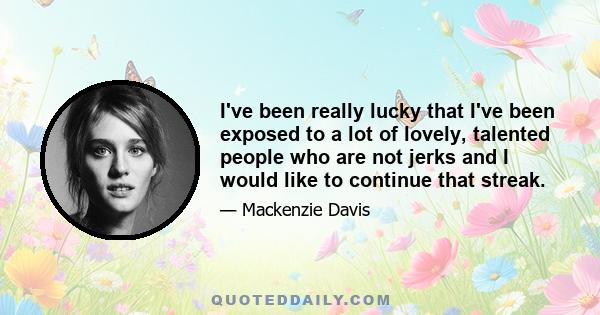 I've been really lucky that I've been exposed to a lot of lovely, talented people who are not jerks and I would like to continue that streak.

— Mackenzie Davis

QUOTEDDAILY.COM